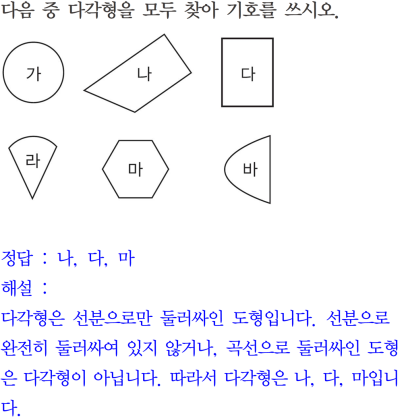 다음 중 다각형을 모두 찾아 기호를 쓰시오.

가

나

다

라

마

바

정답 : 나, 다, 마

해설 :

다각형은 선분으로만 둘러싸인 도형입니다. 선분으로 완전히 둘러싸여 있지 않거나, 곡선으로 둘러싸인 도형은 다각형이 아닙니다. 따라서 다각형은 나, 다, 마입니다.